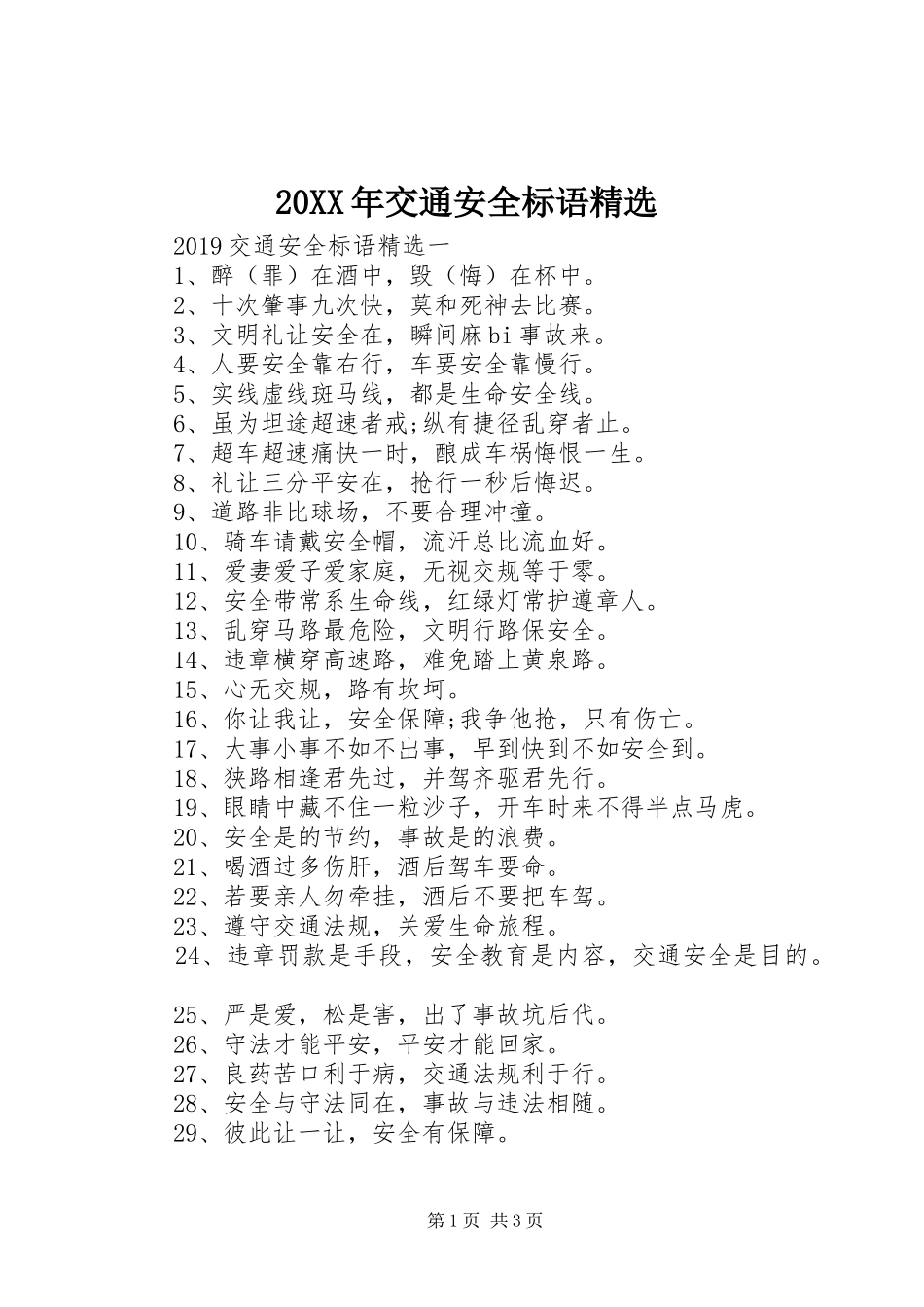 20XX年交通安全标语精选

2019交通安全标语精选一
1、醉（罪）在酒中，毁（悔）在杯中。
2、十次肇事九次快，莫和死神去比赛。
3、文明礼让安全在，瞬间麻bi事故来。
4、人要安全靠右行，车要安全靠慢行。
5、实线虚线斑马线，都是生命安全线。
6、虽为坦途超速者戒;纵有捷径乱穿者止。
7、超车超速痛快一时，酿成车祸悔恨一生。
8、礼让三分平安在，抢行一秒后悔迟。
9、道路非比球场，不要合理冲撞。
10、骑车请戴安全帽，流汗总比流血好。
11、爱妻爱子爱家庭，无视交规等于零。
12、安全带常系生命线，红绿灯常护遵章人。
13、乱穿马路最危险，文明行路保安全。
14、违章横穿高速路，难免踏上黄泉路。
15、心无交规，路有坎坷。
16、你让我让，安全保障;我争他抢，只有伤亡。
17、大事小事不如不出事，早到快到不如安全到。
18、狭路相逢君先过，并驾齐驱君先行。
19、眼睛中藏不住一粒沙子，开车时来不得半点马虎。
20、安全是的节约，事故是的浪费。
21、喝酒过多伤肝，酒后驾车要命。
22、若要亲人勿牵挂，酒后不要把车驾。
23、遵守交通法规，关爱生命旅程。
24、违章罚款是手段，安全教育是内容，交通安全是目的。

25、严是爱，松是害，出了事故坑后代。
26、守法才能平安，平安才能回家。
27、良药苦口利于病，交通法规利于行。
28、安全与守法同在，事故与违法相随。
29、彼此让一让，安全有保障。

第1页 共3页